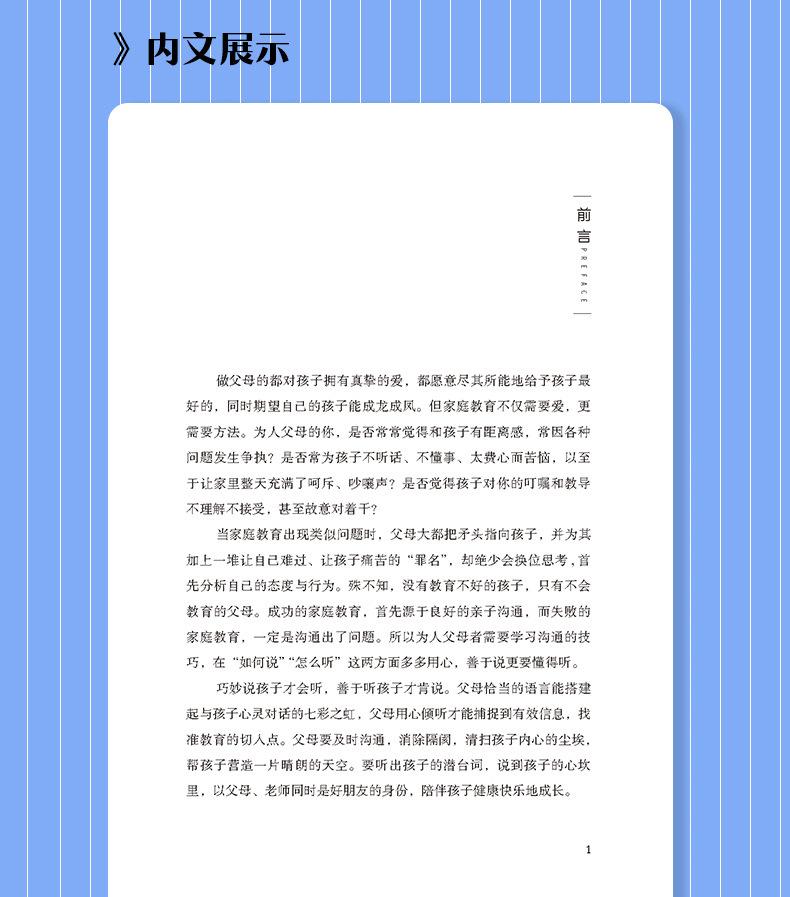 》内文展示

前言
PREFACE

做父母的都对孩子拥有真挚的爱，都愿意尽其所能地给予孩子最好的，同时期望自己的孩子能成龙成凤。但家庭教育不仅需要爱，更需要方法。为人父母的你，是否常常觉得和孩子有距离感，常因各种问题发生争执？是否常为孩子不听话、不懂事、太费心而苦恼，以至于让家里整天充满了呵斥、吵嚷声？是否觉得孩子对你的叮嘱和教导不理解不接受，甚至故意对着干？

当家庭教育出现类似问题时，父母大都把矛头指向孩子，并为其加上一堆让自己难过、让孩子痛苦的“罪名”，却绝少会换位思考，首先分析自己的态度与行为。殊不知，没有教育不好的孩子，只有不会教育的父母。成功的家庭教育，首先源于良好的亲子沟通，而失败的家庭教育，一定是沟通出了问题。所以为人父母者需要学习沟通的技巧，在“如何说”“怎么听”这两方面多多用心，善于说更要懂得听。

巧妙说孩子才会听，善于听孩子才肯说。父母恰当的语言能搭建起与孩子心灵对话的七彩之虹，父母用心倾听才能捕捉到有效信息，找准教育的切入点。父母要及时沟通，消除隔阂，清扫孩子内心的尘埃，帮孩子营造一片晴朗的天空。要听出孩子的潜台词，说到孩子的心坎里，以父母、老师同时是好朋友的身份，陪伴孩子健康快乐地成长。

1